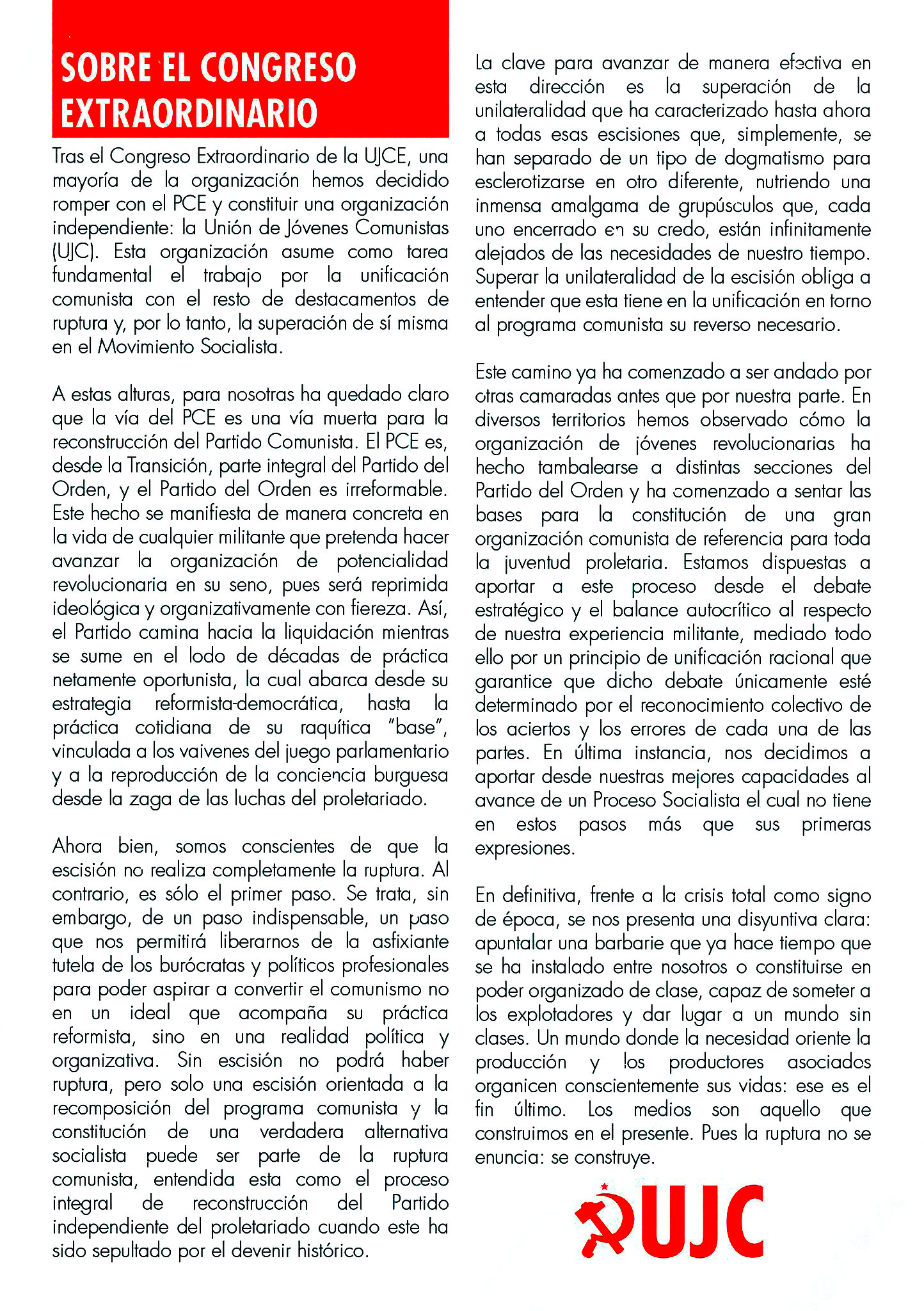 SOBRE EL CONGRESO EXTRAORDINARIO

Tras el Congreso Extraordinario de la UJCE, una mayoría de la organización hemos decidido romper con el PCE y constituir una organización independiente: la Unión de Jóvenes Comunistas (UJC). Esta organización asume como tarea fundamental el trabajo por la unificación comunista con el resto de destacamentos de ruptura y, por lo tanto, la superación de sí misma en el Movimiento Socialista.

A estas alturas, para nosotras ha quedado claro que la vía del PCE es una vía muerta para la reconstrucción del Partido Comunista. El PCE es, desde la Transición, parte integral del Partido del Orden, y el Partido del Orden es irreformable. Este hecho se manifiesta de manera concreta en la vida de cualquier militante que pretenda hacer avanzar la organización de potencialidad revolucionaria en su seno, pues será reprimida ideológica y organizativamente con fiereza. Así, el Partido camina hacia la liquidación mientras se sume en el lodo de décadas de práctica netamente oportunista, la cual abarca desde su estrategia reformista-democrática, hasta la práctica cotidiana de su raquítica "base", vinculada a los vaivenes del juego parlamentario y a la reproducción de la conciencia burguesa desde la zaga de las luchas del proletariado.

Ahora bien, somos conscientes de que la escisión no realiza completamente la ruptura. Al contrario, es sólo el primer paso. Se trata, sin embargo, de un paso indispensable, un paso que nos permitirá liberarnos de la asfixiante tutela de los burócratas y políticos profesionales para poder aspirar a convertir el comunismo no en un ideal que acompaña su práctica reformista, sino en una realidad política y organizativa. Sin escisión no podrá haber ruptura, pero solo una escisión orientada a la recomposición del programa comunista y la constitución de una verdadera alternativa socialista puede ser parte de la ruptura comunista, entendida esta como el proceso integral de reconstrucción del Partido independiente del proletariado cuando este ha sido sepultado por el devenir histórico.

La clave para avanzar de manera efectiva en esta dirección es la superación de la unilateralidad que ha caracterizado hasta ahora a todas esas escisiones que, simplemente, se han separado de un tipo de dogmatismo para esclerotizarse en otro diferente, nutriendo una inmensa amalgama de grupúsculos que, cada uno encerrado en su credo, están infinitamente alejados de las necesidades de nuestro tiempo. Superar la unilateralidad de la escisión obliga a entender que esta tiene en la unificación en torno al programa comunista su reverso necesario.

Este camino ya ha comenzado a ser andado por otras camaradas antes que por nuestra parte. En diversos territorios hemos observado cómo la organización de jóvenes revolucionarias ha hecho tambalearse a distintas secciones del Partido del Orden y ha comenzado a sentar las bases para la constitución de una gran organización comunista de referencia para toda la juventud proletaria. Estamos dispuestas a aportar a este proceso desde el debate estratégico y el balance autocrítico al respecto de nuestra experiencia militante, mediado todo ello por un principio de unificación racional que garantice que dicho debate únicamente esté determinado por el reconocimiento colectivo de los aciertos y los errores de cada una de las partes. En última instancia, nos decidimos a aportar desde nuestras mejores capacidades al avance de un Proceso Socialista el cual no tiene en estos pasos más que sus primeras expresiones.

En definitiva, frente a la crisis total como signo de época, se nos presenta una disyuntiva clara: apuntalar una barbarie que ya hace tiempo que se ha instalado entre nosotros o constituirse en poder organizado de clase, capaz de someter a los explotadores y dar lugar a un mundo sin clases. Un mundo donde la necesidad oriente la producción y los productores asociados organicen conscientemente sus vidas: ese es el fin último. Los medios son aquello que construimos en el presente. Pues la ruptura no se enuncia: se construye.

UJC